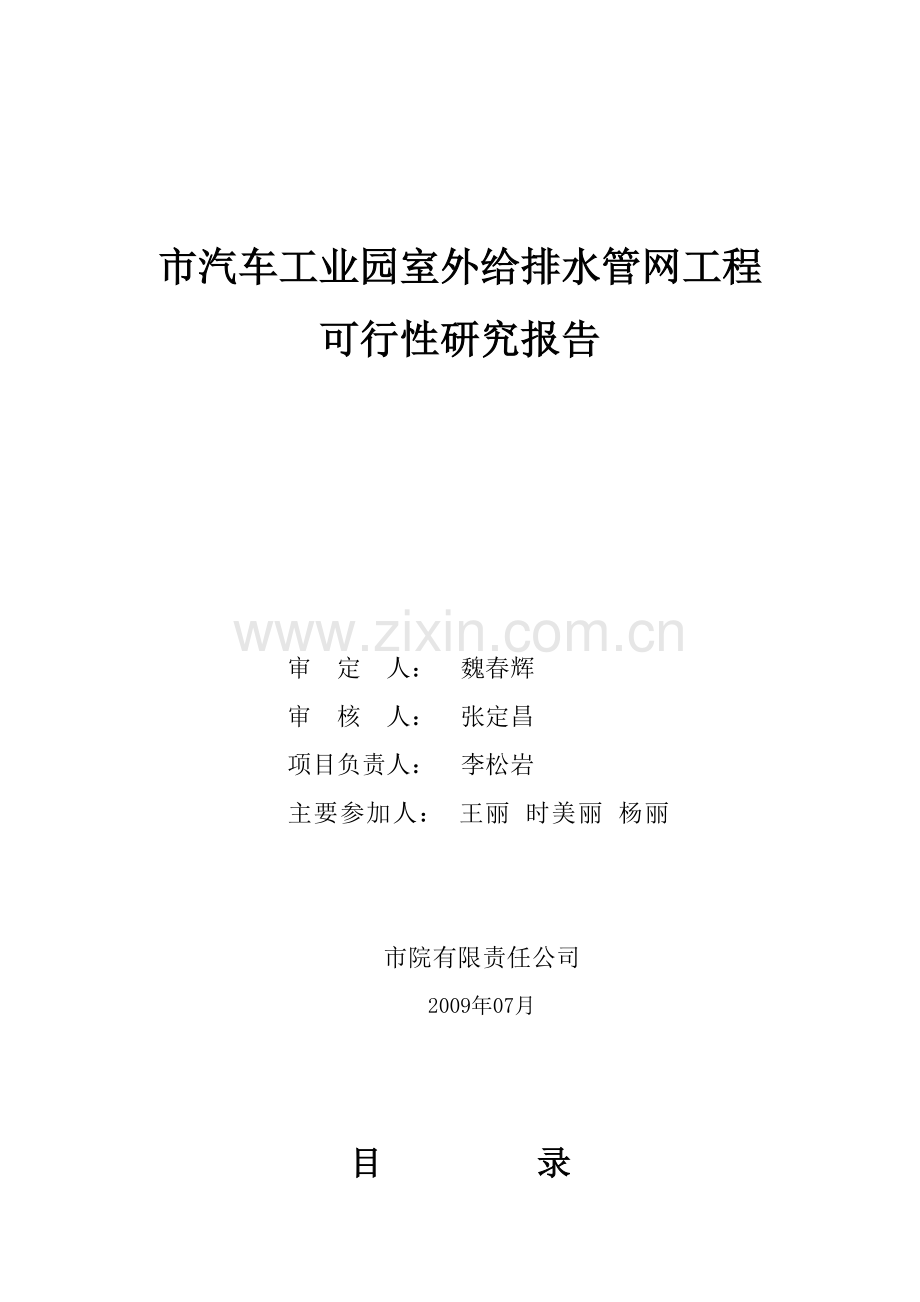 市汽车工业园室外给排水管网工程

可行性研究报告

www.zixin.com.cn

审　定　人：　魏春辉

审　核　人：　张定昌

项目负责人：　李松岩

主要参加人：　王丽　时美丽　杨丽

市院有限责任公司

2009年07月

目　　录